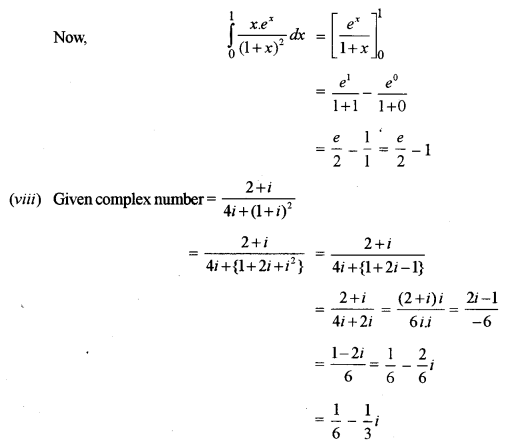 Now, $\int_0^1 \frac{x.e^x}{(1+x)^2}dx = \left[\frac{e^x}{1+x}\right]_0^1$

$= \frac{e^1}{1+1} - \frac{e^0}{1+0}$

$= \frac{e}{2} - \frac{1}{1} = \frac{e}{2} - 1$

(viii) Given complex number $= \frac{2+i}{4i+(1+i)^2}$

$= \frac{2+i}{4i+\{1+2i+i^2\}} = \frac{2+i}{4i+\{1+2i-1\}}$

$= \frac{2+i}{4i+2i} = \frac{(2+i)i}{6i.i} = \frac{2i-1}{-6}$

$= \frac{1-2i}{6} = \frac{1}{6} - \frac{2}{6}i$

$= \frac{1}{6} - \frac{1}{3}i$